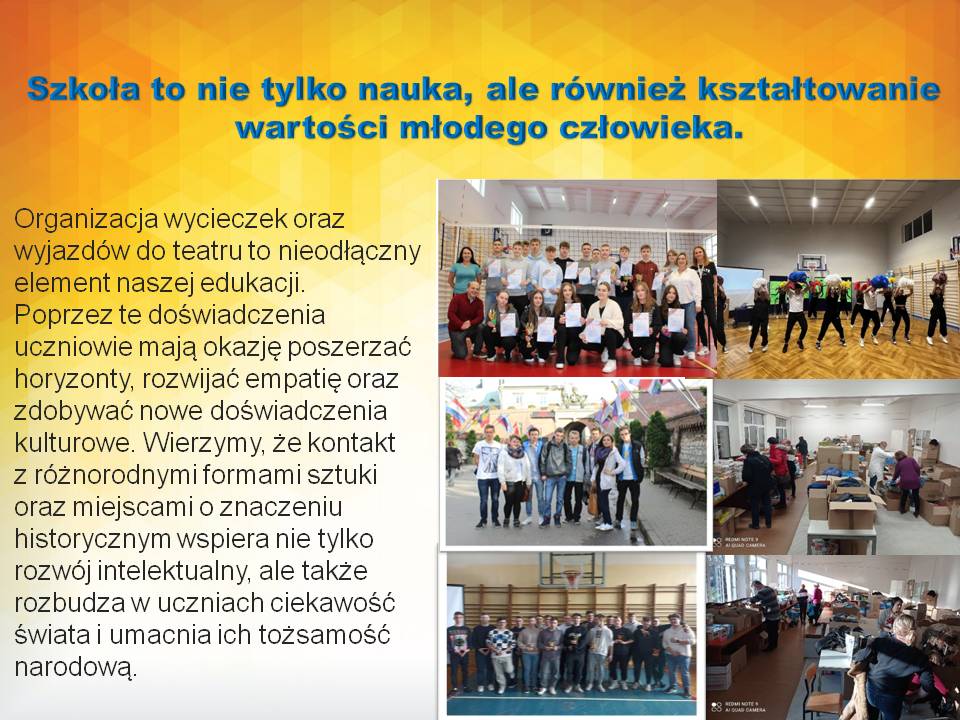 Szkoła to nie tylko nauka, ale również kształtowanie wartości młodego człowieka.

Organizacja wycieczek oraz wyjazdów do teatru to nieodłączny element naszej edukacji. Poprzez te doświadczenia uczniowie mają okazję poszerzać horyzonty, rozwijać empatię oraz zdobywać nowe doświadczenia kulturowe. Wierzymy, że kontakt z różnorodnymi formami sztuki oraz miejscami o znaczeniu historycznym wspiera nie tylko rozwój intelektualny, ale także rozbudza w uczniach ciekawość świata i umacnia ich tożsamość narodową.

REDMI NOTE 9
AI QUAD CAMERA

REDMI NOTE 9
AI QUAD CAMERA